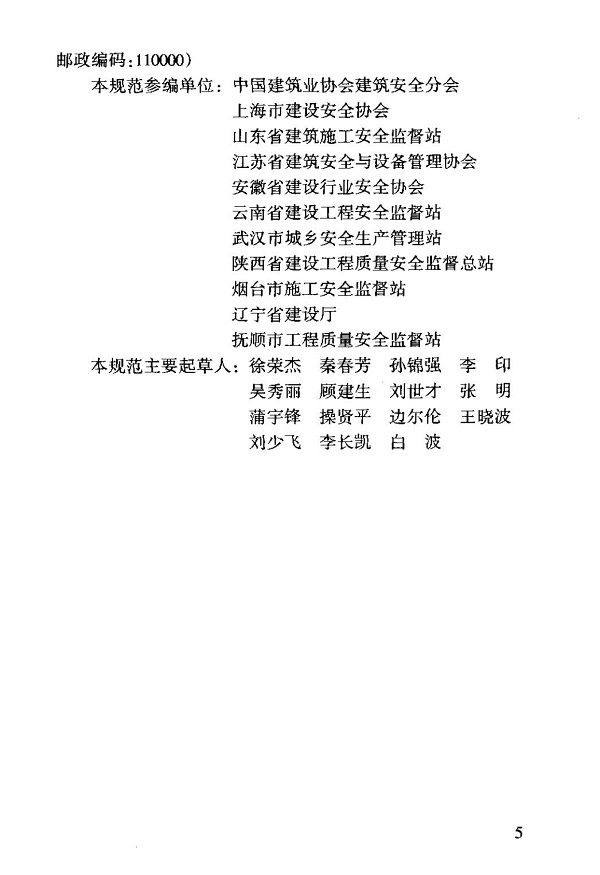 邮政编码：110000）

本规范参编单位：中国建筑业协会建筑安全分会
上海市建设安全协会
山东省建筑施工安全监督站
江苏省建筑安全与设备管理协会
安徽省建设行业安全协会
云南省建设工程安全监督站
武汉市城乡安全生产管理站
陕西省建设工程质量安全监督总站
烟台市施工安全监督站
辽宁省建设厅
抚顺市工程质量安全监督站

本规范主要起草人：徐荣杰　秦春芳　孙锦强　李　印
吴秀丽　顾建生　刘世才　张　明
蒲宇锋　操贤平　边尔伦　王晓波
刘少飞　李长凯　白　波

5